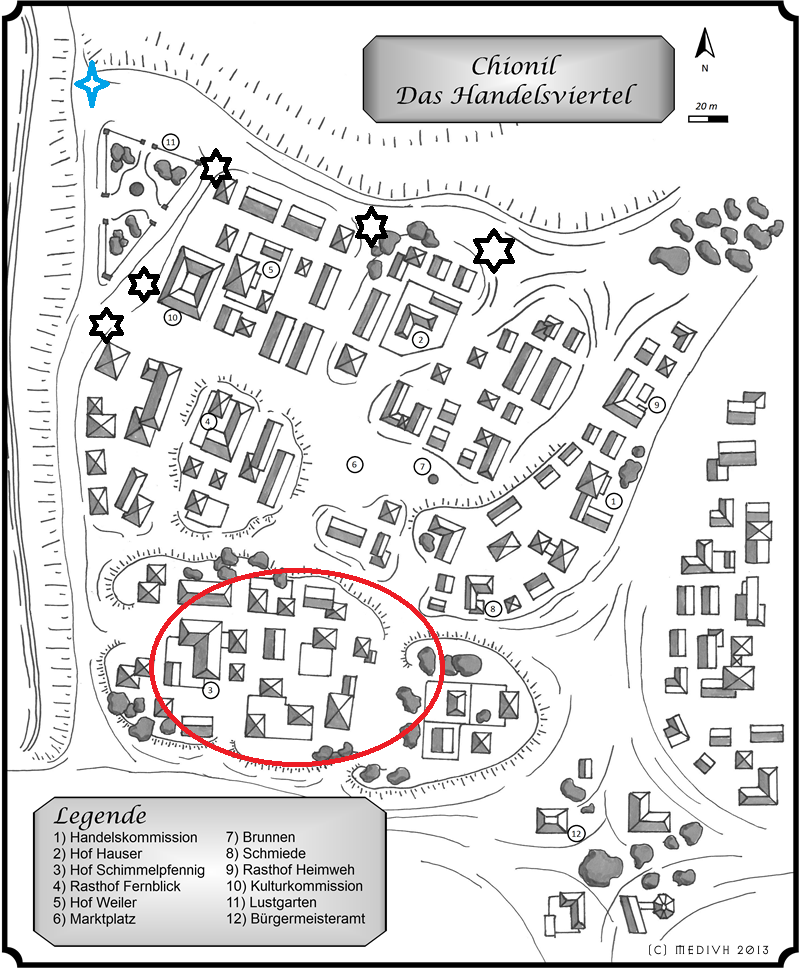 Chionil
Das Handelsviertel

N

20 m

11

5

10

2

9

4

6

7

1

8

3

12

Legende
1) Handelskommission
2) Hof Hauser
3) Hof Schimmelpfennig
4) Rasthof Fernblick
5) Hof Weiler
6) Marktplatz
7) Brunnen
8) Schmiede
9) Rasthof Heimweh
10) Kulturkommission
11) Lustgarten
12) Bürgermeisteramt

(C) MEDIVH 2013